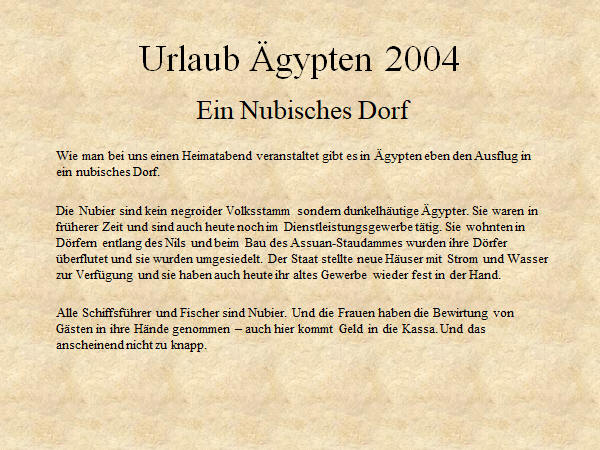 Urlaub Ägypten 2004

Ein Nubisches Dorf

Wie man bei uns einen Heimatabend veranstaltet gibt es in Ägypten eben den Ausflug in ein nubisches Dorf.

Die Nubier sind kein negroider Volksstamm sondern dunkelhäutige Ägypter. Sie waren in früherer Zeit und sind auch heute noch im Dienstleistungsgewerbe tätig. Sie wohnten in Dörfern entlang des Nils und beim Bau des Assuan-Staudammes wurden ihre Dörfer überflutet und sie wurden umgesiedelt. Der Staat stellte neue Häuser mit Strom und Wasser zur Verfügung und sie haben auch heute ihr altes Gewerbe wieder fest in der Hand.

Alle Schiffsführer und Fischer sind Nubier. Und die Frauen haben die Bewirtung von Gästen in ihre Hände genommen – auch hier kommt Geld in die Kassa. Und das anscheinend nicht zu knapp.